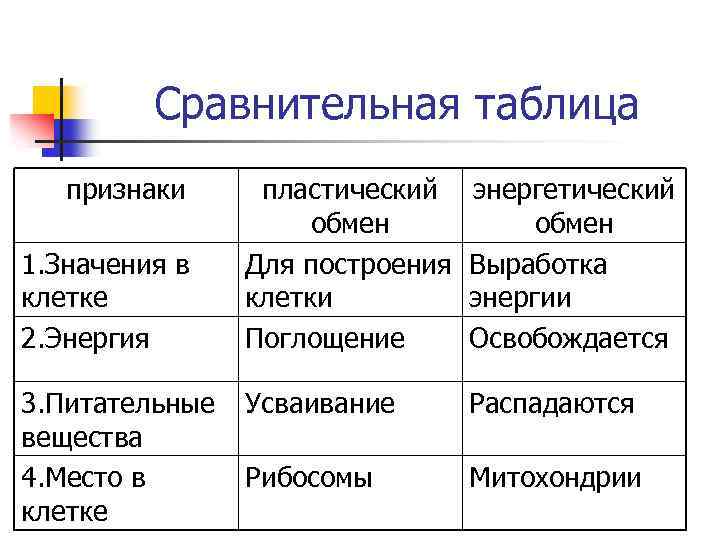 Сравнительная таблица

| признаки | пластический обмен | энергетический обмен |
|---|---|---|
| 1.Значения в клетке | Для построения клетки | Выработка энергии |
| 2.Энергия | Поглощение | Освобождается |
| 3.Питательные вещества | Усваивание | Распадаются |
| 4.Место в клетке | Рибосомы | Митохондрии |